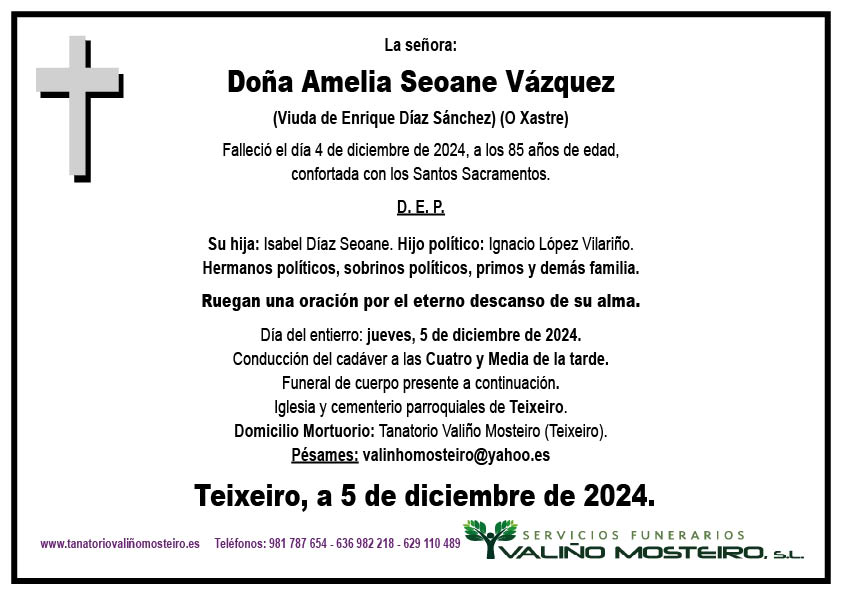 La señora:

Doña Amelia Seoane Vázquez

(Viuda de Enrique Díaz Sánchez) (O Xastre)

Falleció el día 4 de diciembre de 2024, a los 85 años de edad, confortada con los Santos Sacramentos.

D. E. P.

Su hija: Isabel Díaz Seoane. Hijo político: Ignacio López Vilariño. Hermanos políticos, sobrinos políticos, primos y demás familia.

Ruegan una oración por el eterno descanso de su alma.

Día del entierro: jueves, 5 de diciembre de 2024.
Conducción del cadáver a las Cuatro y Media de la tarde.
Funeral de cuerpo presente a continuación.
Iglesia y cementerio parroquiales de Teixeiro.
Domicilio Mortuorio: Tanatorio Valiño Mosteiro (Teixeiro).
Pésames: valinhomosteiro@yahoo.es

Teixeiro, a 5 de diciembre de 2024.

www.tanatoriovaliñomosteiro.es Teléfonos: 981 787 654 - 636 982 218 - 629 110 489

SERVICIOS FUNERARIOS
VALIÑO MOSTEIRO, S.L.